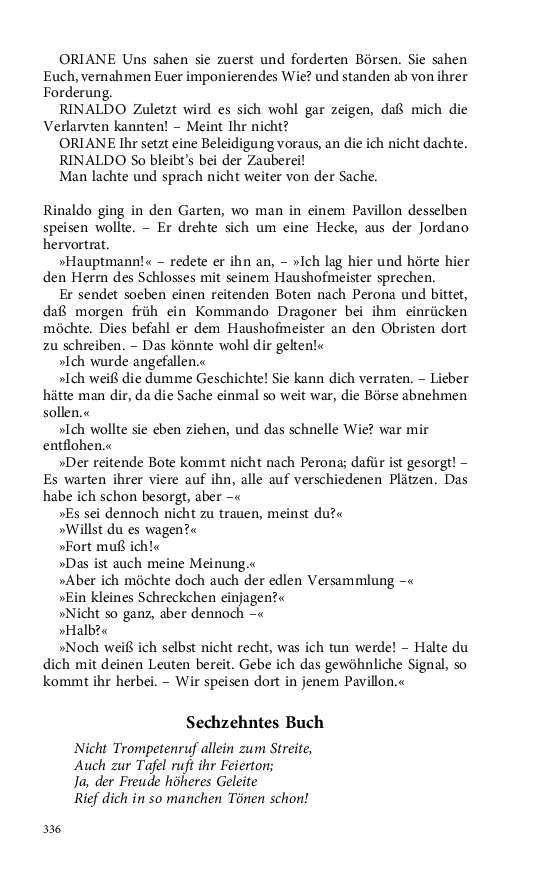 ORIANE Uns sahen sie zuerst und forderten Börsen. Sie sahen Euch, vernahmen Euer imponierendes Wie? und standen ab von ihrer Forderung.

RINALDO Zuletzt wird es sich wohl gar zeigen, daß mich die Verlarvten kannten! – Meint Ihr nicht?

ORIANE Ihr setzt eine Beleidigung voraus, an die ich nicht dachte.

RINALDO So bleibt's bei der Zauberei!

Man lachte und sprach nicht weiter von der Sache.

Rinaldo ging in den Garten, wo man in einem Pavillon desselben speisen wollte. – Er drehte sich um eine Hecke, aus der Jordano hervortrat.

»Hauptmann!« – redete er ihn an, – »Ich lag hier und hörte hier den Herrn des Schlosses mit seinem Haushofmeister sprechen.

Er sendet soeben einen reitenden Boten nach Perona und bittet, daß morgen früh ein Kommando Dragoner bei ihm einrücken möchte. Dies befahl er dem Haushofmeister an den Obristen dort zu schreiben. – Das könnte wohl dir gelten!«

»Ich wurde angefallen.«

»Ich weiß die dumme Geschichte! Sie kann dich verraten. – Lieber hätte man dir, da die Sache einmal so weit war, die Börse abnehmen sollen.«

»Ich wollte sie eben ziehen, und das schnelle Wie? war mir entflohen.«

»Der reitende Bote kommt nicht nach Perona; dafür ist gesorgt! – Es warten ihrer viere auf ihn, alle auf verschiedenen Plätzen. Das habe ich schon besorgt, aber –«

»Es sei dennoch nicht zu trauen, meinst du?«

»Willst du es wagen?«

»Fort muß ich!«

»Das ist auch meine Meinung.«

»Aber ich möchte doch auch der edlen Versammlung –«

»Ein kleines Schreckchen einjagen?«

»Nicht so ganz, aber dennoch –«

»Halb?«

»Noch weiß ich selbst nicht recht, was ich tun werde! – Halte du dich mit deinen Leuten bereit. Gebe ich das gewöhnliche Signal, so kommt ihr herbei. – Wir speisen dort in jenem Pavillon.«

Sechzehntes Buch

Nicht Trompetenruf allein zum Streite,
Auch zur Tafel ruft ihr Feierton;
Ja, der Freude höheres Geleite
Rief dich in so manchen Tönen schon!

336